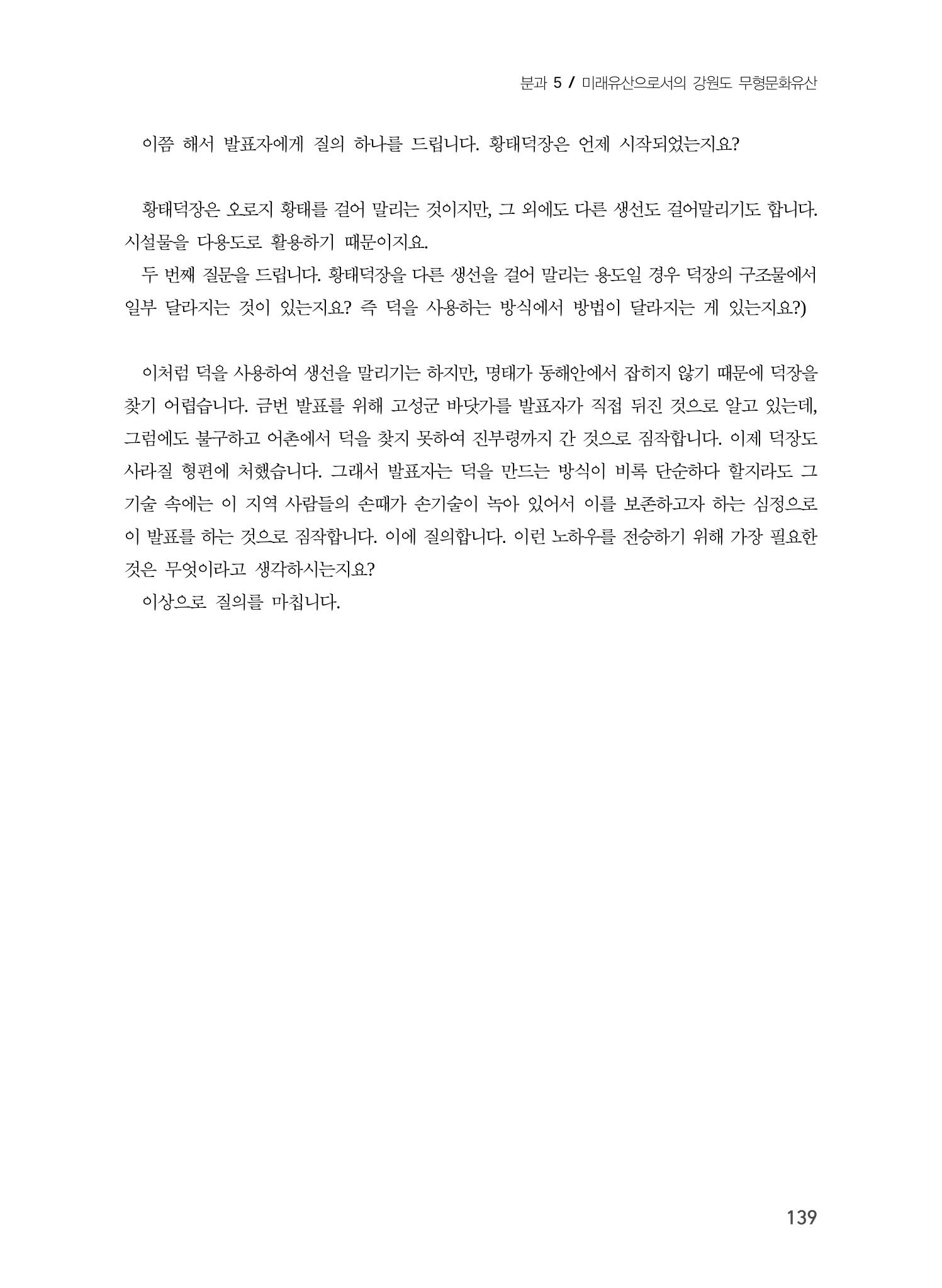 분과 5 / 미래유산으로서의 강원도 무형문화유산

이쯤 해서 발표자에게 질의 하나를 드립니다. 황태덕장은 언제 시작되었는지요?

황태덕장은 오로지 황태를 걸어 말리는 것이지만, 그 외에도 다른 생선도 걸어말리기도 합니다. 시설물을 다용도로 활용하기 때문이지요.

두 번째 질문을 드립니다. 황태덕장을 다른 생선을 걸어 말리는 용도일 경우 덕장의 구조물에서 일부 달라지는 것이 있는지요? 즉 덕을 사용하는 방식에서 방법이 달라지는 게 있는지요?)

이처럼 덕을 사용하여 생선을 말리기는 하지만, 명태가 동해안에서 잡히지 않기 때문에 덕장을 찾기 어렵습니다. 금번 발표를 위해 고성군 바닷가를 발표자가 직접 뒤진 것으로 알고 있는데, 그럼에도 불구하고 어촌에서 덕을 찾지 못하여 진부령까지 간 것으로 짐작합니다. 이제 덕장도 사라질 형편에 처했습니다. 그래서 발표자는 덕을 만드는 방식이 비록 단순하다 할지라도 그 기술 속에는 이 지역 사람들의 손때가 손기술이 녹아 있어서 이를 보존하고자 하는 심정으로 이 발표를 하는 것으로 짐작합니다. 이에 질의합니다. 이런 노하우를 전승하기 위해 가장 필요한 것은 무엇이라고 생각하시는지요?

이상으로 질의를 마칩니다.

139